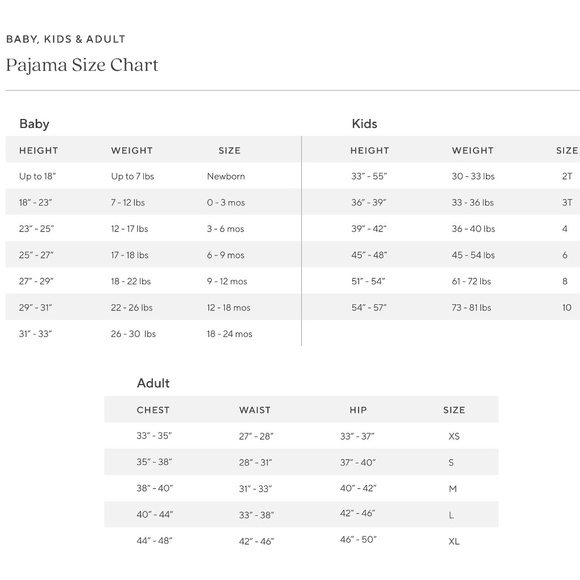 BABY, KIDS & ADULT

Pajama Size Chart

Baby

| HEIGHT | WEIGHT | SIZE |
|---|---|---|
| Up to 18" | Up to 7 lbs | Newborn |
| 18" - 23" | 7 - 12 lbs | 0 - 3 mos |
| 23" - 25" | 12 - 17 lbs | 3 - 6 mos |
| 25" - 27" | 17 - 18 lbs | 6 - 9 mos |
| 27" - 29" | 18 - 22 lbs | 9 - 12 mos |
| 29" - 31" | 22 - 26 lbs | 12 - 18 mos |
| 31" - 33" | 26 - 30 lbs | 18 - 24 mos |

Kids

| HEIGHT | WEIGHT | SIZE |
|---|---|---|
| 33" - 55" | 30 - 33 lbs | 2T |
| 36" - 39" | 33 - 36 lbs | 3T |
| 39" - 42" | 36 - 40 lbs | 4 |
| 45" - 48" | 45 - 54 lbs | 6 |
| 51" - 54" | 61 - 72 lbs | 8 |
| 54" - 57" | 73 - 81 lbs | 10 |

Adult

| CHEST | WAIST | HIP | SIZE |
|---|---|---|---|
| 33" - 35" | 27" - 28" | 33" - 37" | XS |
| 35" - 38" | 28" - 31" | 37" - 40" | S |
| 38" - 40" | 31" - 33" | 40" - 42" | M |
| 40" - 44" | 33" - 38" | 42" - 46" | L |
| 44" - 48" | 42" - 46" | 46" - 50" | XL |